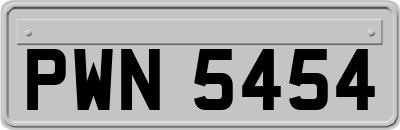 PWN 5454